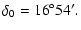 $\delta_0 = 16°54'$.